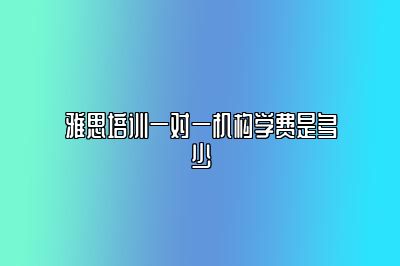 雅思培训一对一机构学费是多少